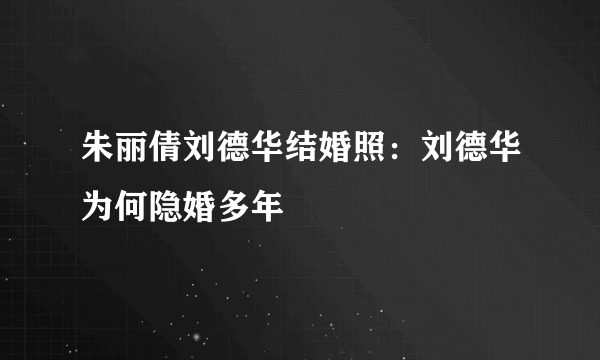 朱丽倩刘德华结婚照：刘德华为何隐婚多年